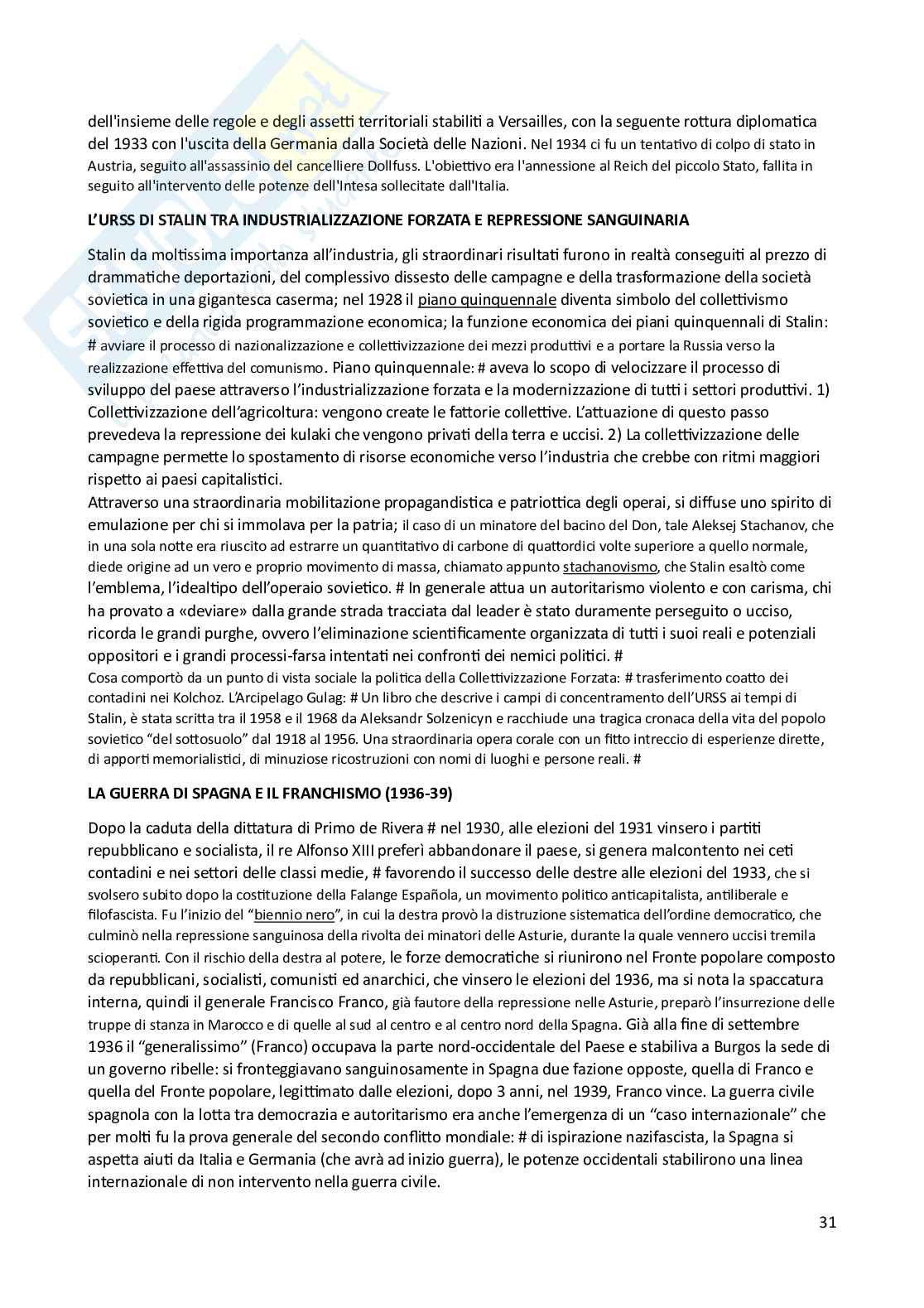 dell'insieme delle regole e degli assetti territoriali stabiliti a Versailles, con la seguente rottura diplomatica del 1933 con l'uscita della Germania dalla Società delle Nazioni. Nel 1934 ci fu un tentativo di colpo di stato in Austria, seguito all'assassinio del cancelliere Dollfuss. L'obiettivo era l'annessione al Reich del piccolo Stato, fallita in seguito all'intervento delle potenze dell'Intesa sollecitate dall'Italia.

L'URSS DI STALIN TRA INDUSTRIALIZZAZIONE FORZATA E REPRESSIONE SANGUINARIA

Stalin da moltissima importanza all'industria, gli straordinari risultati furono in realtà conseguiti al prezzo di drammatiche deportazioni, del complessivo dissesto delle campagne e della trasformazione della società sovietica in una gigantesca caserma; nel 1928 il piano quinquennale diventa simbolo del collettivismo sovietico e della rigida programmazione economica; la funzione economica dei piani quinquennali di Stalin: # avviare il processo di nazionalizzazione e collettivizzazione dei mezzi produttivi e a portare la Russia verso la realizzazione effettiva del comunismo. Piano quinquennale: # aveva lo scopo di velocizzare il processo di sviluppo del paese attraverso l'industrializzazione forzata e la modernizzazione di tutti i settori produttivi. 1) Collettivizzazione dell'agricoltura: vengono create le fattorie collettive. L'attuazione di questo passo prevedeva la repressione dei kulaki che vengono privati della terra e uccisi. 2) La collettivizzazione delle campagne permette lo spostamento di risorse economiche verso l'industria che crebbe con ritmi maggiori rispetto ai paesi capitalistici.
Attraverso una straordinaria mobilitazione propagandistica e patriottica degli operai, si diffuse uno spirito di emulazione per chi si immolava per la patria; il caso di un minatore del bacino del Don, tale Aleksej Stachanov, che in una sola notte era riuscito ad estrarre un quantitativo di carbone di quattordici volte superiore a quello normale, diede origine ad un vero e proprio movimento di massa, chiamato appunto stachanovismo, che Stalin esaltò come l'emblema, l'idealtipo dell'operaio sovietico. # In generale attua un autoritarismo violento e con carisma, chi ha provato a «deviare» dalla grande strada tracciata dal leader è stato duramente perseguito o ucciso, ricorda le grandi purghe, ovvero l'eliminazione scientificamente organizzata di tutti i suoi reali e potenziali oppositori e i grandi processi-farsa intentati nei confronti dei nemici politici. #
Cosa comportò da un punto di vista sociale la politica della Collettivizzazione Forzata: # trasferimento coatto dei contadini nei Kolchoz. L'Arcipelago Gulag: # Un libro che descrive i campi di concentramento dell'URSS ai tempi di Stalin, è stata scritta tra il 1958 e il 1968 da Aleksandr Solzenicyn e racchiude una tragica cronaca della vita del popolo sovietico "del sottosuolo" dal 1918 al 1956. Una straordinaria opera corale con un fitto intreccio di esperienze dirette, di apporti memorialistici, di minuziose ricostruzioni con nomi di luoghi e persone reali. #

LA GUERRA DI SPAGNA E IL FRANCHISMO (1936-39)

Dopo la caduta della dittatura di Primo de Rivera # nel 1930, alle elezioni del 1931 vinsero i partiti repubblicano e socialista, il re Alfonso XIII preferì abbandonare il paese, si genera malcontento nei ceti contadini e nei settori delle classi medie, # favorendo il successo delle destre alle elezioni del 1933, che si svolsero subito dopo la costituzione della Falange Española, un movimento politico anticapitalista, antiliberale e filofascista. Fu l'inizio del "biennio nero", in cui la destra provò la distruzione sistematica dell'ordine democratico, che culminò nella repressione sanguinosa della rivolta dei minatori delle Asturie, durante la quale vennero uccisi tremila scioperanti. Con il rischio della destra al potere, le forze democratiche si riunirono nel Fronte popolare composto da repubblicani, socialisti, comunisti ed anarchici, che vinsero le elezioni del 1936, ma si nota la spaccatura interna, quindi il generale Francisco Franco, già fautore della repressione nelle Asturie, preparò l'insurrezione delle truppe di stanza in Marocco e di quelle al sud al centro e al centro nord della Spagna. Già alla fine di settembre 1936 il "generalissimo" (Franco) occupava la parte nord-occidentale del Paese e stabiliva a Burgos la sede di un governo ribelle: si fronteggiavano sanguinosamente in Spagna due fazione opposte, quella di Franco e quella del Fronte popolare, legittimato dalle elezioni, dopo 3 anni, nel 1939, Franco vince. La guerra civile spagnola con la lotta tra democrazia e autoritarismo era anche l'emergenza di un "caso internazionale" che per molti fu la prova generale del secondo conflitto mondiale: # di ispirazione nazifascista, la Spagna si aspetta aiuti da Italia e Germania (che avrà ad inizio guerra), le potenze occidentali stabilirono una linea internazionale di non intervento nella guerra civile.

31